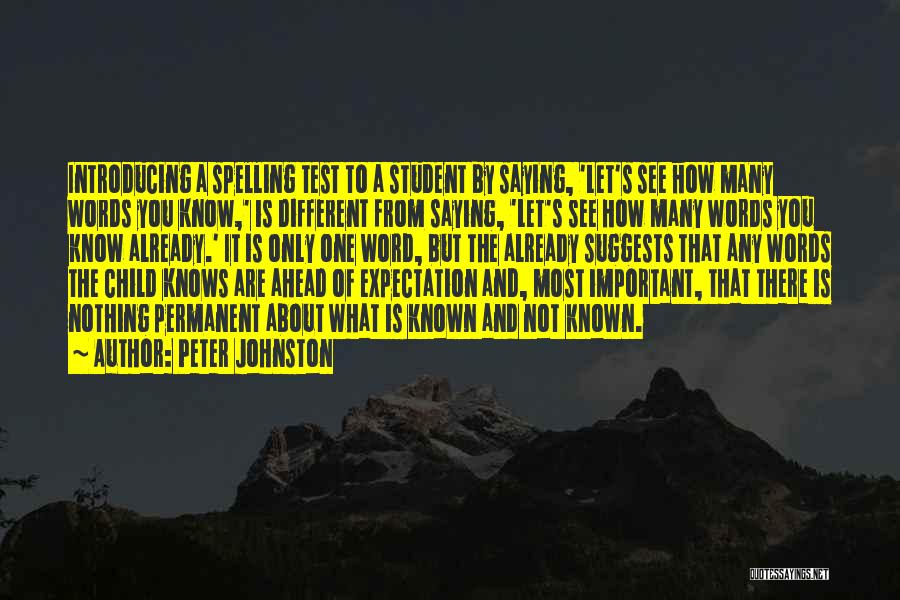 INTRODUCING A SPELLING TEST TO A STUDENT BY SAYING, 'LET'S SEE HOW MANY WORDS YOU KNOW,' IS DIFFERENT FROM SAYING, 'LET'S SEE HOW MANY WORDS YOU KNOW ALREADY.' IT IS ONLY ONE WORD, BUT THE ALREADY SUGGESTS THAT ANY WORDS THE CHILD KNOWS ARE AHEAD OF EXPECTATION AND, MOST IMPORTANT, THAT THERE IS NOTHING PERMANENT ABOUT WHAT IS KNOWN AND NOT KNOWN.
~ AUTHOR: PETER JOHNSTON

QUOTESSAYINGS.NET